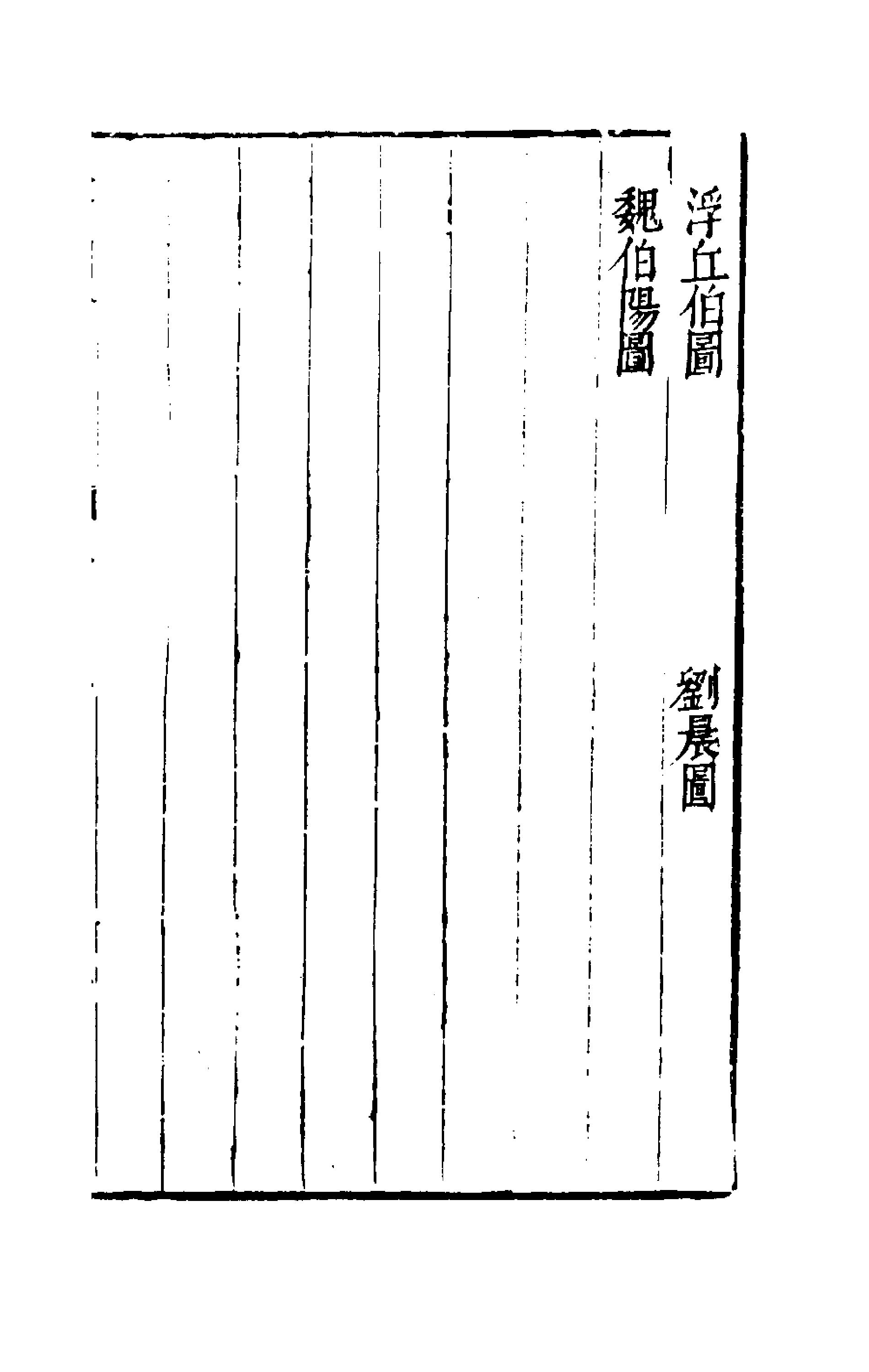 浮丘伯圖　劉晨圖

魏伯陽圖